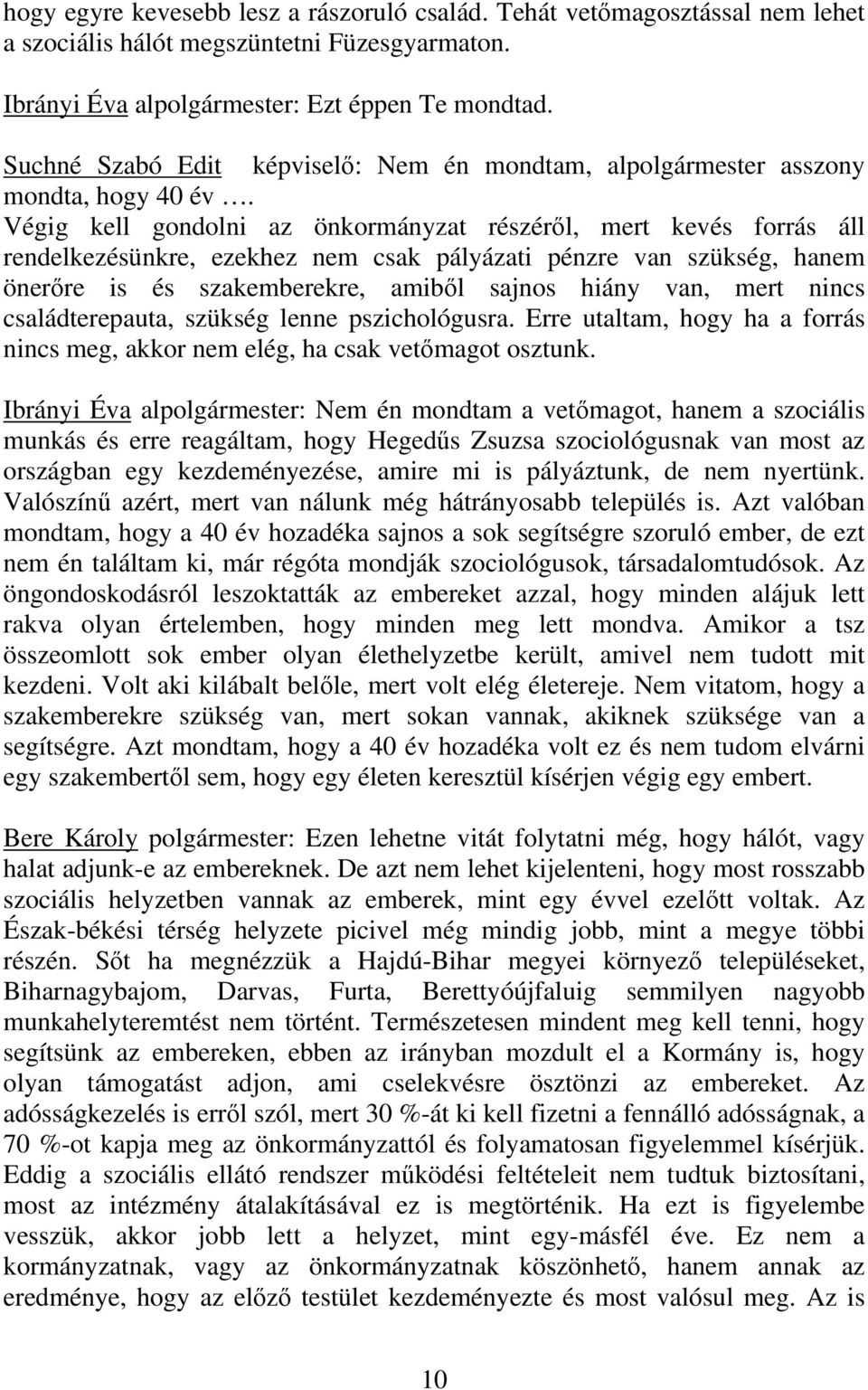 hogy egyre kevesebb lesz a rászoruló család. Tehát vetőmagosztással nem lehet a szociális hálót megszüntetni Füzesgyarmaton.

Ibrányi Éva alpolgármester: Ezt éppen Te mondtad.

Suchné Szabó Edit képviselő: Nem én mondtam, alpolgármester asszony mondta, hogy 40 év …. Végig kell gondolni az önkormányzat részéről, mert kevés forrás áll rendelkezésünkre, ezekhez nem csak pályázati pénzre van szükség, hanem önerőre is és szakemberekre, amiből sajnos hiány van, mert nincs családterepauta, szükség lenne pszichológusra. Erre utaltam, hogy ha a forrás nincs meg, akkor nem elég, ha csak vetőmagot osztunk.

Ibrányi Éva alpolgármester: Nem én mondtam a vetőmagot, hanem a szociális munkás és erre reagáltam, hogy Hegedűs Zsuzsa szociológusnak van most az országban egy kezdeményezése, amire mi is pályáztunk, de nem nyertünk. Valószínű azért, mert van nálunk még hátrányosabb település is. Azt valóban mondtam, hogy a 40 év hozadéka sajnos a sok segítségre szoruló ember, de ezt nem én találtam ki, már régóta mondják szociológusok, társadalomtudósok. Az öngondoskodásról leszoktatták az embereket azzal, hogy minden alájuk lett rakva olyan értelemben, hogy minden meg lett mondva. Amikor a tsz összeomlott sok ember olyan élethelyzetbe került, amivel nem tudott mit kezdeni. Volt aki kilábalt belőle, mert volt elég életereje. Nem vitatom, hogy a szakemberekre szükség van, mert sokan vannak, akiknek szüksége van a segítségre. Azt mondtam, hogy a 40 év hozadéka volt ez és nem tudom elvárni egy szakembertől sem, hogy egy életen keresztül kísérjen végig egy embert.

Bere Károly polgármester: Ezen lehetne vitát folytatni még, hogy hálót, vagy halat adjunk-e az embereknek. De azt nem lehet kijelenteni, hogy most rosszabb szociális helyzetben vannak az emberek, mint egy évvel ezelőtt voltak. Az Észak-békési térség helyzete picivel még mindig jobb, mint a megye többi részén. Sőt ha megnézzük a Hajdú-Bihar megyei környező településeket, Biharnagybajom, Darvas, Furta, Berettyóújfaluig semmilyen nagyobb munkahelyteremtést nem történt. Természetesen mindent meg kell tenni, hogy segítsünk az embereken, ebben az irányban mozdult el a Kormány is, hogy olyan támogatást adjon, ami cselekvésre ösztönzi az embereket. Az adósságkezelés is erről szól, mert 30 %-át ki kell fizetni a fennálló adósságnak, a 70 %-ot kapja meg az önkormányzattól és folyamatosan figyelemmel kísérjük. Eddig a szociális ellátó rendszer működési feltételeit nem tudtuk biztosítani, most az intézmény átalakításával ez is megtörténik. Ha ezt is figyelembe vesszük, akkor jobb lett a helyzet, mint egy-másfél éve. Ez nem a kormányzatnak, vagy az önkormányzatnak köszönhető, hanem annak az eredménye, hogy az előző testület kezdeményezte és most valósul meg. Az is

10